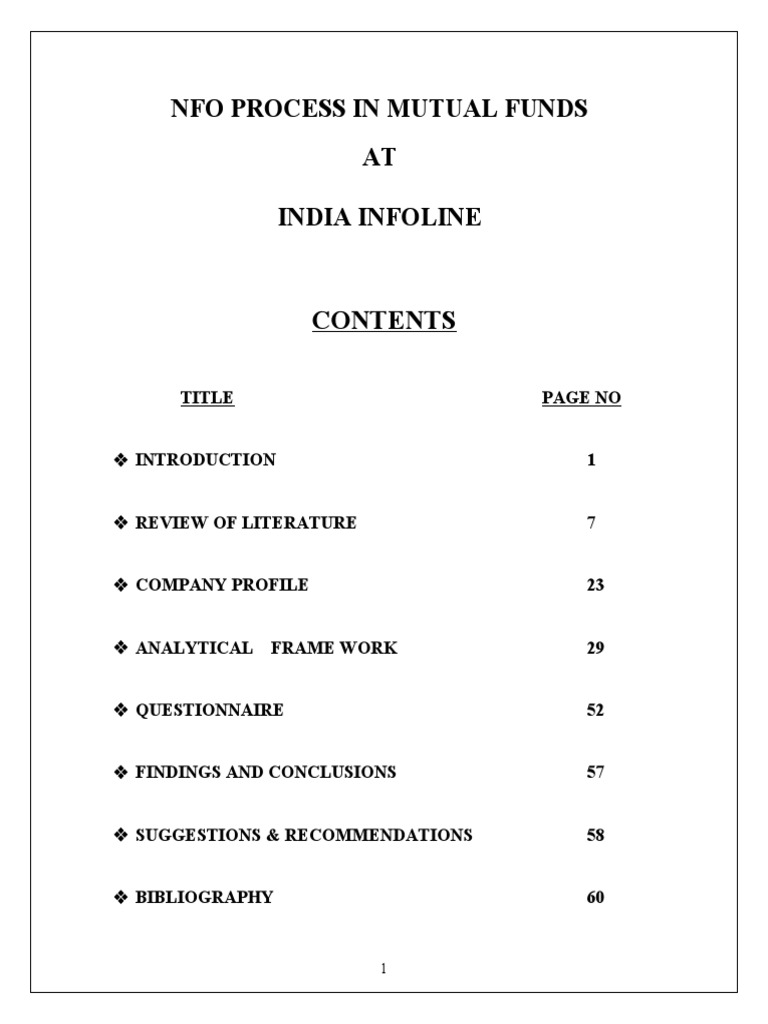 NFO PROCESS IN MUTUAL FUNDS

AT

INDIA INFOLINE

CONTENTS

| TITLE | PAGE NO |
|---|---|
| ❖ INTRODUCTION | 1 |
| ❖ REVIEW OF LITERATURE | 7 |
| ❖ COMPANY PROFILE | 23 |
| ❖ ANALYTICAL FRAME WORK | 29 |
| ❖ QUESTIONNAIRE | 52 |
| ❖ FINDINGS AND CONCLUSIONS | 57 |
| ❖ SUGGESTIONS & RECOMMENDATIONS | 58 |
| ❖ BIBLIOGRAPHY | 60 |

1